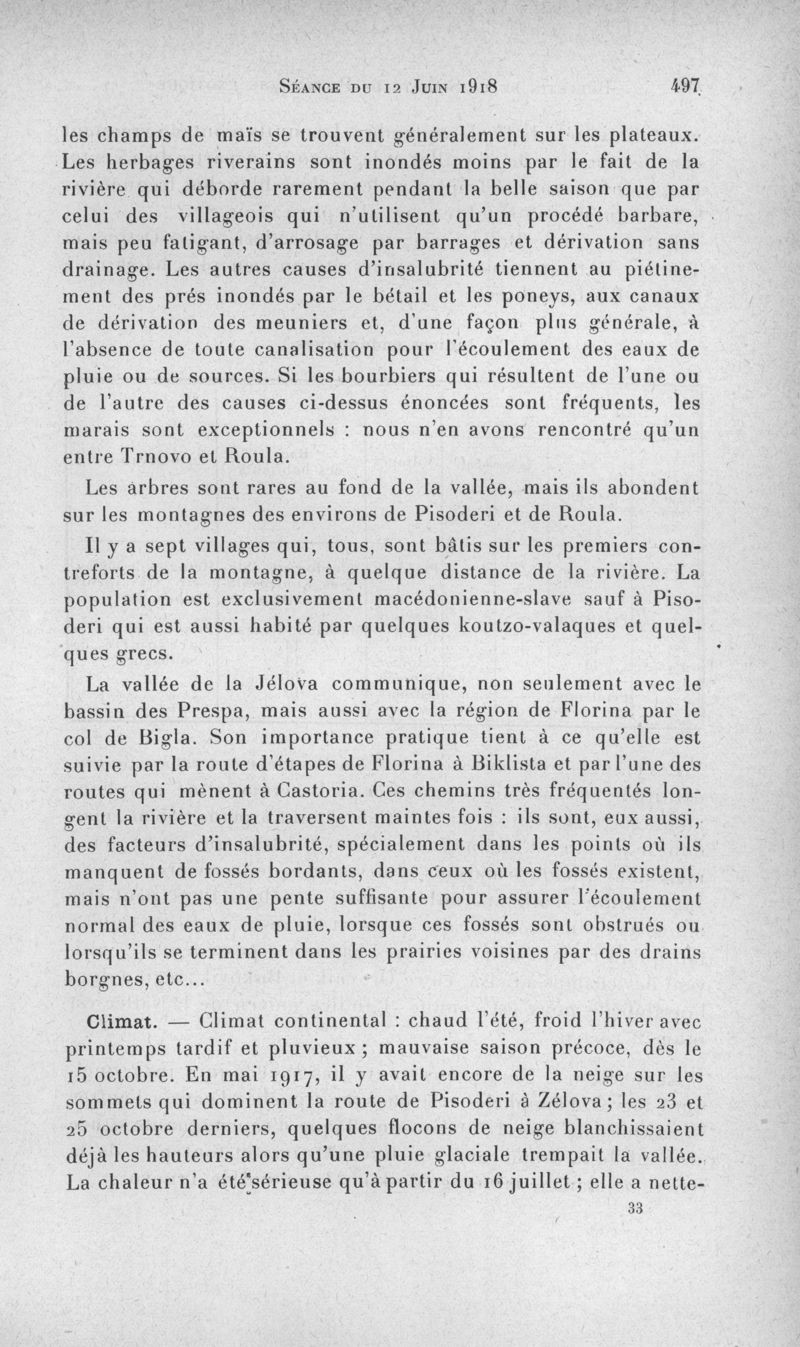 Séance du 12 Juin 1918 497

les champs de maïs se trouvent généralement sur les plateaux. Les herbages riverains sont inondés moins par le fait de la rivière qui déborde rarement pendant la belle saison que par celui des villageois qui n'utilisent qu'un procédé barbare, mais peu fatigant, d'arrosage par barrages et dérivation sans drainage. Les autres causes d'insalubrité tiennent au piétinement des prés inondés par le bétail et les poneys, aux canaux de dérivation des meuniers et, d'une façon plus générale, à l'absence de toute canalisation pour l'écoulement des eaux de pluie ou de sources. Si les bourbiers qui résultent de l'une ou de l'autre des causes ci-dessus énoncées sont fréquents, les marais sont exceptionnels : nous n'en avons rencontré qu'un entre Trnovo et Roula.

Les arbres sont rares au fond de la vallée, mais ils abondent sur les montagnes des environs de Pisoderi et de Roula.

Il y a sept villages qui, tous, sont bâtis sur les premiers contreforts de la montagne, à quelque distance de la rivière. La population est exclusivement macédonienne-slave sauf à Pisoderi qui est aussi habité par quelques koutzo-valaques et quelques grecs.

La vallée de la Jélova communique, non seulement avec le bassin des Prespa, mais aussi avec la région de Florina par le col de Bigla. Son importance pratique tient à ce qu'elle est suivie par la route d'étapes de Florina à Biklista et par l'une des routes qui mènent à Castoria. Ces chemins très fréquentés longent la rivière et la traversent maintes fois : ils sont, eux aussi, des facteurs d'insalubrité, spécialement dans les points où ils manquent de fossés bordants, dans ceux où les fossés existent, mais n'ont pas une pente suffisante pour assurer l'écoulement normal des eaux de pluie, lorsque ces fossés sont obstrués ou lorsqu'ils se terminent dans les prairies voisines par des drains borgnes, etc...

Climat. — Climat continental : chaud l'été, froid l'hiver avec printemps tardif et pluvieux ; mauvaise saison précoce, dès le 15 octobre. En mai 1917, il y avait encore de la neige sur les sommets qui dominent la route de Pisoderi à Zélova ; les 23 et 25 octobre derniers, quelques flocons de neige blanchissaient déjà les hauteurs alors qu'une pluie glaciale trempait la vallée. La chaleur n'a été sérieuse qu'à partir du 16 juillet ; elle a nette-

33